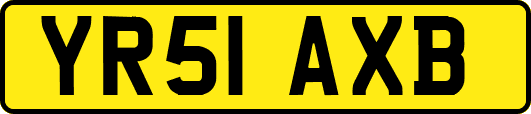 YR51 AXB